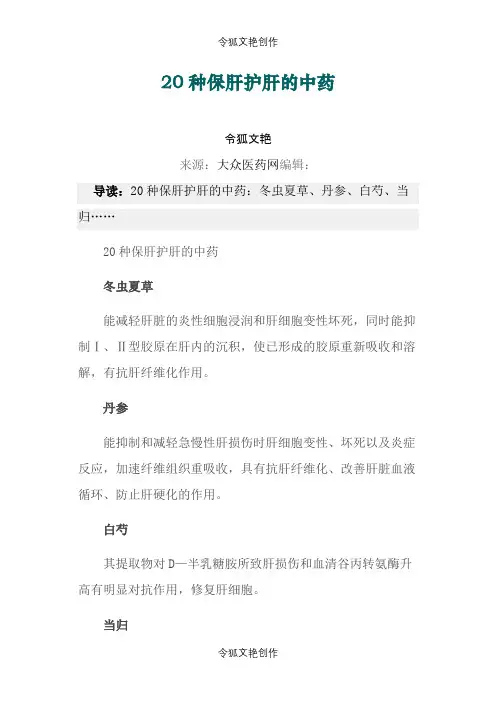 令狐文艳创作

20种保肝护肝的中药

令狐文艳

来源：大众医药网编辑：

导读：20种保肝护肝的中药：冬虫夏草、丹参、白芍、当归……

20种保肝护肝的中药

冬虫夏草

能减轻肝脏的炎性细胞浸润和肝细胞变性坏死，同时能抑制Ⅰ、Ⅱ型胶原在肝内的沉积，使已形成的胶原重新吸收和溶解，有抗肝纤维化作用。

丹参

能抑制和减轻急慢性肝损伤时肝细胞变性、坏死以及炎症反应，加速纤维组织重吸收，具有抗肝纤维化、改善肝脏血液循环、防止肝硬化的作用。

白芍

其提取物对D—半乳糖胺所致肝损伤和血清谷丙转氨酶升高有明显对抗作用，修复肝细胞。

当归

令狐文艳创作